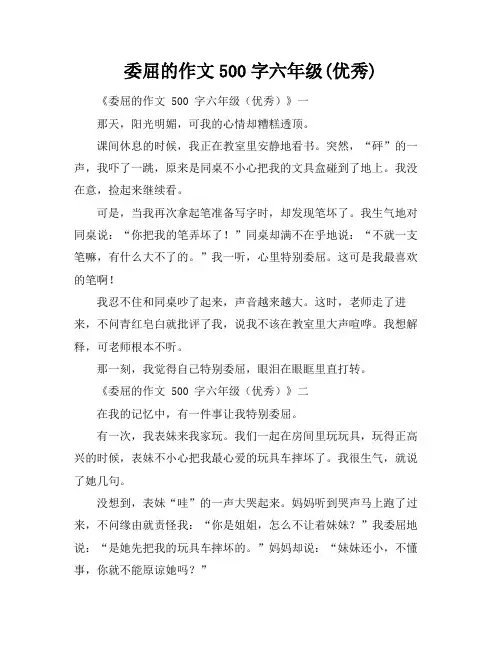 委屈的作文 500 字六年级(优秀)

《委屈的作文 500 字六年级（优秀）》一

那天，阳光明媚，可我的心情却糟糕透顶。

课间休息的时候，我正在教室里安静地看书。突然，“砰”的一声，我吓了一跳，原来是同桌不小心把我的文具盒碰到了地上。我没在意，捡起来继续看。

可是，当我再次拿起笔准备写字时，却发现笔坏了。我生气地对同桌说：“你把我的笔弄坏了！”同桌却满不在乎地说：“不就一支笔嘛，有什么大不了的。”我一听，心里特别委屈。这可是我最喜欢的笔啊！

我忍不住和同桌吵了起来，声音越来越大。这时，老师走了进来，不问青红皂白就批评了我，说我不该在教室里大声喧哗。我想解释，可老师根本不听。

那一刻，我觉得自己特别委屈，眼泪在眼眶里直打转。

《委屈的作文 500 字六年级（优秀）》二

在我的记忆中，有一件事让我特别委屈。

有一次，我表妹来我家玩。我们一起在房间里玩玩具，玩得正高兴的时候，表妹不小心把我最心爱的玩具车摔坏了。我很生气，就说了她几句。

没想到，表妹“哇”的一声大哭起来。妈妈听到哭声马上跑了过来，不问缘由就责怪我：“你是姐姐，怎么不让着妹妹？”我委屈地说：“是她先把我的玩具车摔坏的。”妈妈却说：“妹妹还小，不懂事，你就不能原谅她吗？”